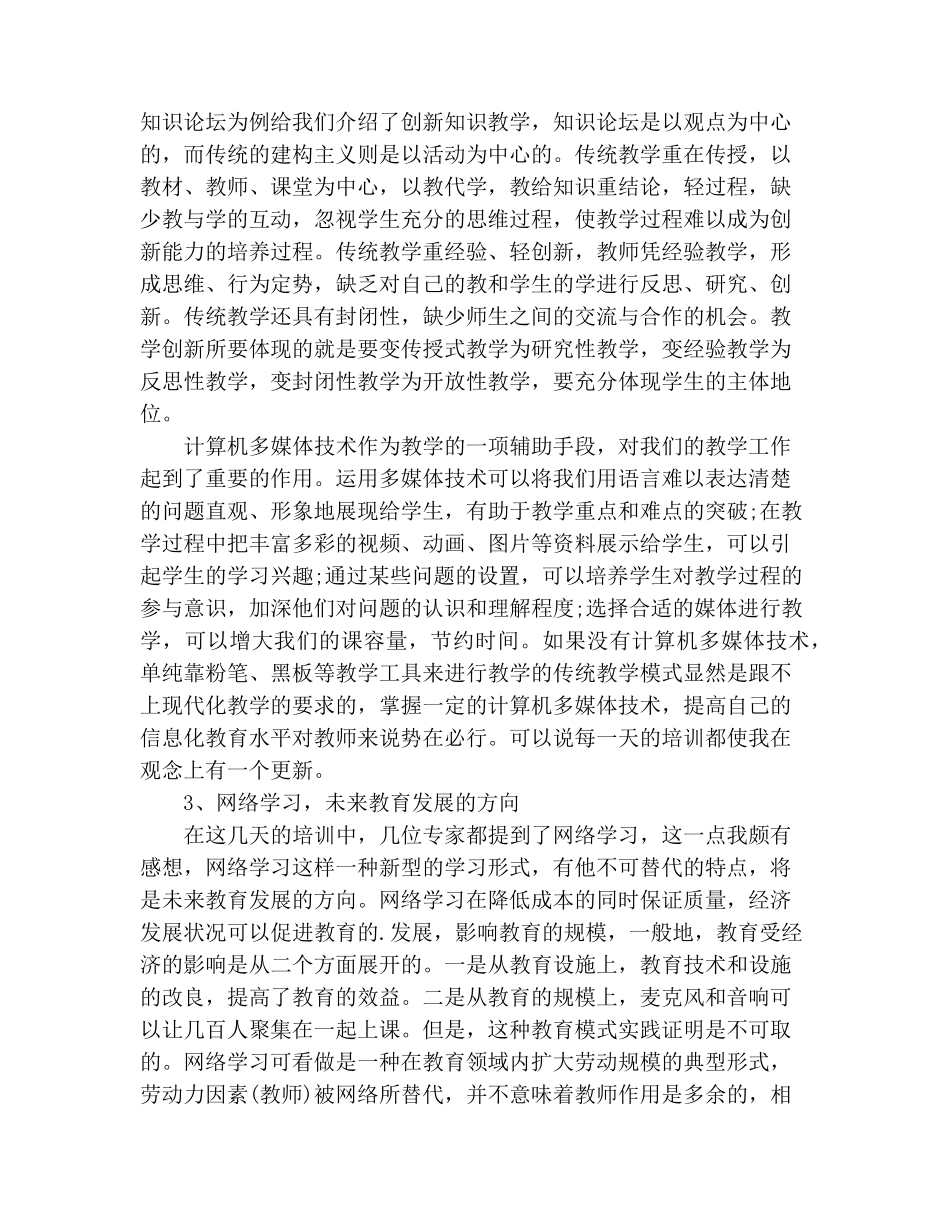 知识论坛为例给我们介绍了创新知识教学，知识论坛是以观点为中心的，而传统的建构主义则是以活动为中心的。传统教学重在传授，以教材、教师、课堂为中心，以教代学，教给知识重结论，轻过程，缺少教与学的互动，忽视学生充分的思维过程，使教学过程难以成为创新能力的培养过程。传统教学重经验、轻创新，教师凭经验教学，形成思维、行为定势，缺乏对自己的教和学生的学进行反思、研究、创新。传统教学还具有封闭性，缺少师生之间的交流与合作的机会。教学创新所要体现的就是要变传授式教学为研究性教学，变经验教学为反思性教学，变封闭性教学为开放性教学，要充分体现学生的主体地位。

计算机多媒体技术作为教学的一项辅助手段，对我们的教学工作起到了重要的作用。运用多媒体技术可以将我们用语言难以表达清楚的问题直观、形象地展现给学生，有助于教学重点和难点的突破;在教学过程中把丰富多彩的视频、动画、图片等资料展示给学生，可以引起学生的学习兴趣;通过某些问题的设置，可以培养学生对教学过程的参与意识，加深他们对问题的认识和理解程度;选择合适的媒体进行教学，可以增大我们的课容量，节约时间。如果没有计算机多媒体技术，单纯靠粉笔、黑板等教学工具来进行教学的传统教学模式显然是跟不上现代化教学的要求的，掌握一定的计算机多媒体技术，提高自己的信息化教育水平对教师来说势在必行。可以说每一天的培训都使我在观念上有一个更新。

3、网络学习，未来教育发展的方向

在这几天的培训中，几位专家都提到了网络学习，这一点我颇有感想，网络学习这样一种新型的学习形式，有他不可替代的特点，将是未来教育发展的方向。网络学习在降低成本的同时保证质量，经济发展状况可以促进教育的.发展，影响教育的规模，一般地，教育受经济的影响是从二个方面展开的。一是从教育设施上，教育技术和设施的改良，提高了教育的效益。二是从教育的规模上，麦克风和音响可以让几百人聚集在一起上课。但是，这种教育模式实践证明是不可取的。网络学习可看做是一种在教育领域内扩大劳动规模的典型形式，劳动力因素(教师)被网络所替代，并不意味着教师作用是多余的，相